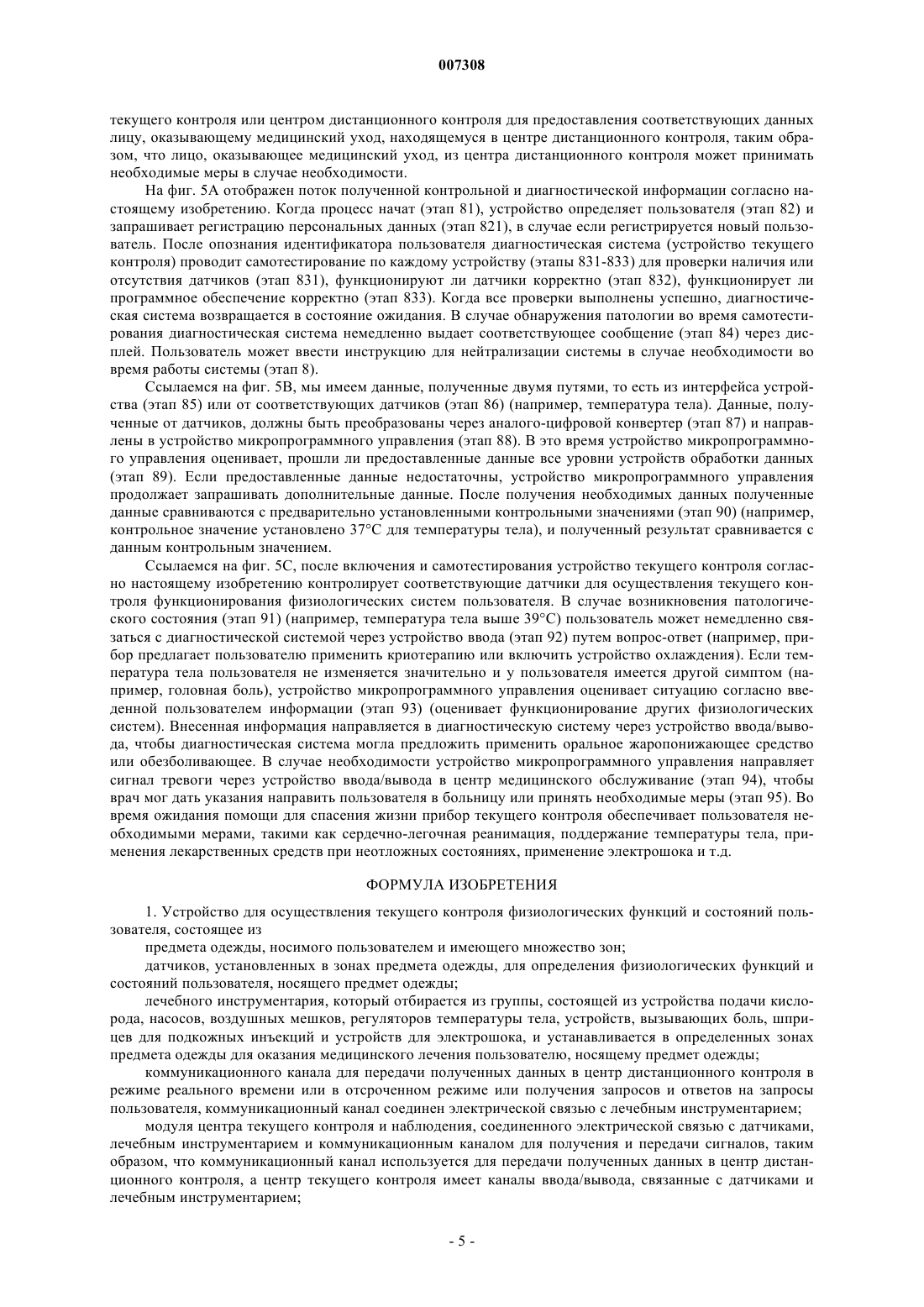 007308

текущего контроля или центром дистанционного контроля для предоставления соответствующих данных лицу, оказывающему медицинский уход, находящемуся в центре дистанционного контроля, таким образом, что лицо, оказывающее медицинский уход, из центра дистанционного контроля может принимать необходимые меры в случае необходимости.

На фиг. 5А отображен поток полученной контрольной и диагностической информации согласно настоящему изобретению. Когда процесс начат (этап 81), устройство определяет пользователя (этап 82) и запрашивает регистрацию персональных данных (этап 821), в случае если регистрируется новый пользователь. После опознания идентификатора пользователя диагностическая система (устройство текущего контроля) проводит самотестирование по каждому устройству (этапы 831-833) для проверки наличия или отсутствия датчиков (этап 831), функционируют ли датчики корректно (этап 832), функционирует ли программное обеспечение корректно (этап 833). Когда все проверки выполнены успешно, диагностическая система возвращается в состояние ожидания. В случае обнаружения патологии во время самотестирования диагностическая система немедленно выдает соответствующее сообщение (этап 84) через дисплей. Пользователь может ввести инструкцию для нейтрализации системы в случае необходимости во время работы системы (этап 8).

Ссылаемся на фиг. 5В, мы имеем данные, полученные двумя путями, то есть из интерфейса устройства (этап 85) или от соответствующих датчиков (этап 86) (например, температура тела). Данные, полученные от датчиков, должны быть преобразованы через аналого-цифровой конвертер (этап 87) и направлены в устройство микропрограммного управления (этап 88). В это время устройство микропрограммного управления оценивает, прошли ли предоставленные данные все уровни устройств обработки данных (этап 89). Если предоставленные данные недостаточны, устройство микропрограммного управления продолжает запрашивать дополнительные данные. После получения необходимых данных полученные данные сравниваются с предварительно установленными контрольными значениями (этап 90) (например, контрольное значение установлено 37°С для температуры тела), и полученный результат сравнивается с данным контрольным значением.

Ссылаемся на фиг. 5С, после включения и самотестирования устройство текущего контроля согласно настоящему изобретению контролирует соответствующие датчики для осуществления текущего контроля функционирования физиологических систем пользователя. В случае возникновения патологического состояния (этап 91) (например, температура тела выше 39°С) пользователь может немедленно связаться с диагностической системой через устройство ввода (этап 92) путем вопрос-ответ (например, прибор предлагает пользователю применить криотерапию или включить устройство охлаждения). Если температура тела пользователя не изменяется значительно и у пользователя имеется другой симптом (например, головная боль), устройство микропрограммного управления оценивает ситуацию согласно введенной пользователем информации (этап 93) (оценивает функционирование других физиологических систем). Внесенная информация направляется в диагностическую систему через устройство ввода/вывода, чтобы диагностическая система могла предложить применить оральное жаропонижающее средство или обезболивающее. В случае необходимости устройство микропрограммного управления направляет сигнал тревоги через устройство ввода/вывода в центр медицинского обслуживание (этап 94), чтобы врач мог дать указания направить пользователя в больницу или принять необходимые меры (этап 95). Во время ожидания помощи для спасения жизни прибор текущего контроля обеспечивает пользователя необходимыми мерами, такими как сердечно-легочная реанимация, поддержание температуры тела, применения лекарственных средств при неотложных состояниях, применение электрошока и т.д.

ФОРМУЛА ИЗОБРЕТЕНИЯ

1. Устройство для осуществления текущего контроля физиологических функций и состояний пользователя, состоящее из

предмета одежды, носимого пользователем и имеющего множество зон;

датчиков, установленных в зонах предмета одежды, для определения физиологических функций и состояний пользователя, носящего предмет одежды;

лечебного инструментария, который отбирается из группы, состоящей из устройства подачи кислорода, насосов, воздушных мешков, регуляторов температуры тела, устройств, вызывающих боль, шприцев для подкожных инъекций и устройств для электрошока, и устанавливается в определенных зонах предмета одежды для оказания медицинского лечения пользователю, носящему предмет одежды;

коммуникационного канала для передачи полученных данных в центр дистанционного контроля в режиме реального времени или в отсроченном режиме или получения запросов и ответов на запросы пользователя, коммуникационный канал соединен электрической связью с лечебным инструментарием;

модуля центра текущего контроля и наблюдения, соединенного электрической связью с датчиками, лечебным инструментарием и коммуникационным каналом для получения и передачи сигналов, таким образом, что коммуникационный канал используется для передачи полученных данных в центр дистанционного контроля, а центр текущего контроля имеет каналы ввода/вывода, связанные с датчиками и лечебным инструментарием;

- 5 -